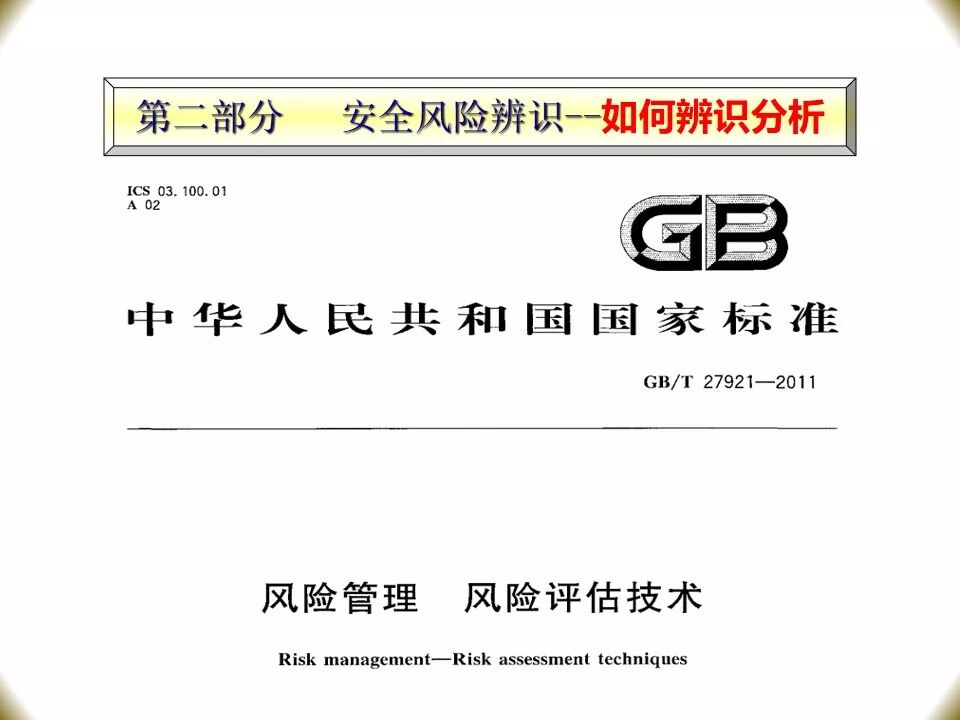 第二部分 安全风险辨识--如何辨识分析

ICS 03.100.01
A 02

GB

中华人民共和国国家标准

GB/T 27921—2011

风险管理 风险评估技术

Risk management—Risk assessment techniques